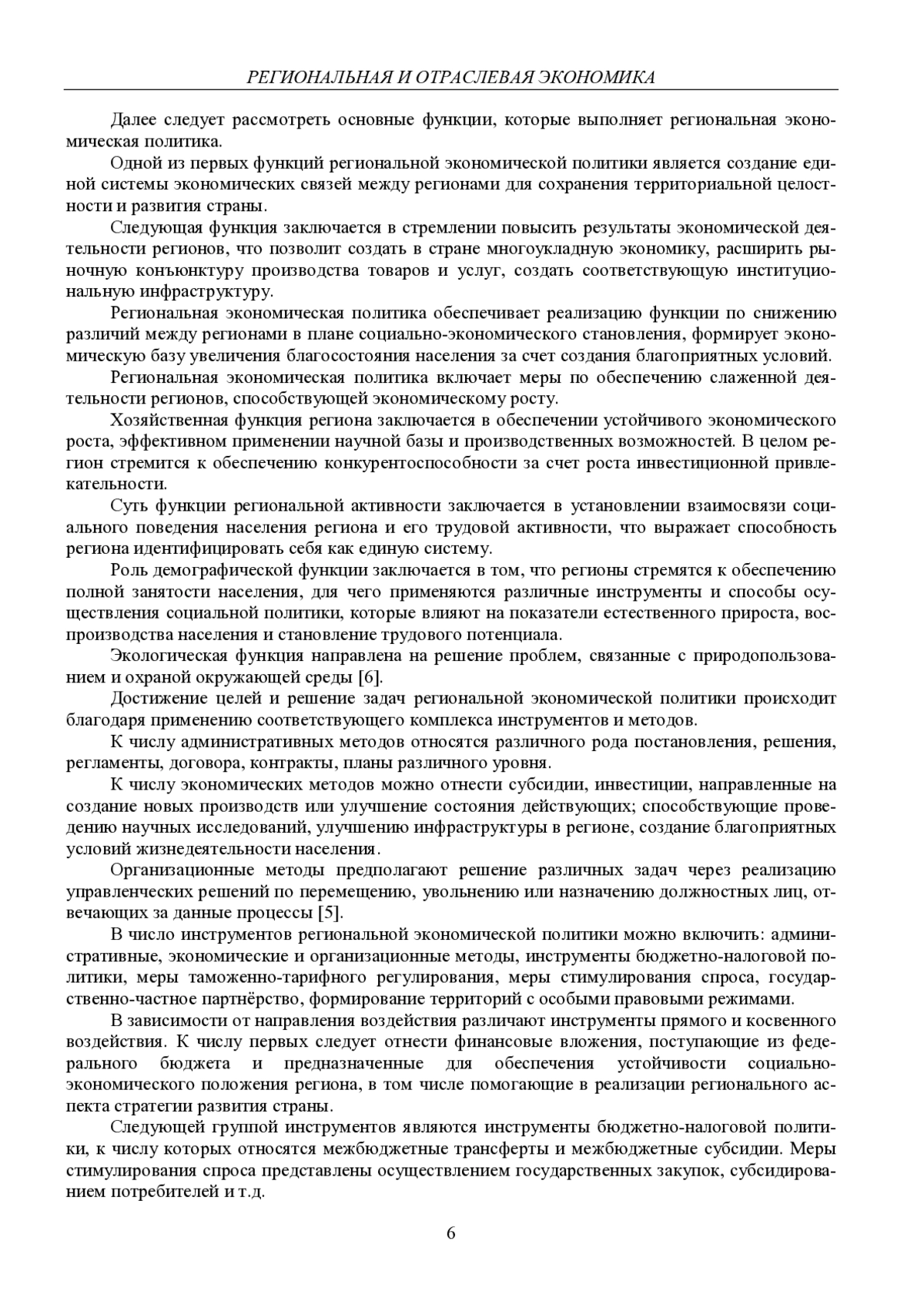 РЕГИОНАЛЬНАЯ И ОТРАСЛЕВАЯ ЭКОНОМИКА

Далее следует рассмотреть основные функции, которые выполняет региональная экономическая политика.

Одной из первых функций региональной экономической политики является создание единой системы экономических связей между регионами для сохранения территориальной целостности и развития страны.

Следующая функция заключается в стремлении повысить результаты экономической деятельности регионов, что позволит создать в стране многоукладную экономику, расширить рыночную конъюнктуру производства товаров и услуг, создать соответствующую институциональную инфраструктуру.

Региональная экономическая политика обеспечивает реализацию функции по снижению различий между регионами в плане социально-экономического становления, формирует экономическую базу увеличения благосостояния населения за счет создания благоприятных условий.

Региональная экономическая политика включает меры по обеспечению слаженной деятельности регионов, способствующей экономическому росту.

Хозяйственная функция региона заключается в обеспечении устойчивого экономического роста, эффективном применении научной базы и производственных возможностей. В целом регион стремится к обеспечению конкурентоспособности за счет роста инвестиционной привлекательности.

Суть функции региональной активности заключается в установлении взаимосвязи социального поведения населения региона и его трудовой активности, что выражает способность региона идентифицировать себя как единую систему.

Роль демографической функции заключается в том, что регионы стремятся к обеспечению полной занятости населения, для чего применяются различные инструменты и способы осуществления социальной политики, которые влияют на показатели естественного прироста, воспроизводства населения и становление трудового потенциала.

Экологическая функция направлена на решение проблем, связанные с природопользованием и охраной окружающей среды [6].

Достижение целей и решение задач региональной экономической политики происходит благодаря применению соответствующего комплекса инструментов и методов.

К числу административных методов относятся различного рода постановления, решения, регламенты, договора, контракты, планы различного уровня.

К числу экономических методов можно отнести субсидии, инвестиции, направленные на создание новых производств или улучшение состояния действующих; способствующие проведению научных исследований, улучшению инфраструктуры в регионе, создание благоприятных условий жизнедеятельности населения.

Организационные методы предполагают решение различных задач через реализацию управленческих решений по перемещению, увольнению или назначению должностных лиц, отвечающих за данные процессы [5].

В число инструментов региональной экономической политики можно включить: административные, экономические и организационные методы, инструменты бюджетно-налоговой политики, меры таможенно-тарифного регулирования, меры стимулирования спроса, государственно-частное партнёрство, формирование территорий с особыми правовыми режимами.

В зависимости от направления воздействия различают инструменты прямого и косвенного воздействия. К числу первых следует отнести финансовые вложения, поступающие из федерального бюджета и предназначенные для обеспечения устойчивости социально-экономического положения региона, в том числе помогающие в реализации регионального аспекта стратегии развития страны.

Следующей группой инструментов являются инструменты бюджетно-налоговой политики, к числу которых относятся межбюджетные трансферты и межбюджетные субсидии. Меры стимулирования спроса представлены осуществлением государственных закупок, субсидированием потребителей и т.д.

6